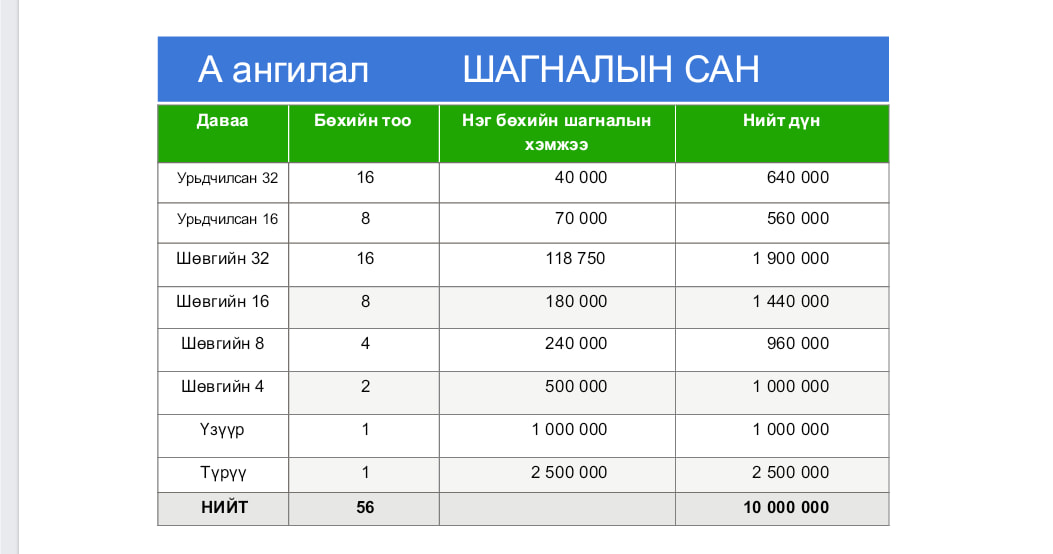 А ангилал ШАГНАЛЫН САН

| Даваа | Бөхийн тоо | Нэг бөхийн шагналын хэмжээ | Нийт дүн |
|---|---|---|---|
| Урьдчилсан 32 | 16 | 40 000 | 640 000 |
| Урьдчилсан 16 | 8 | 70 000 | 560 000 |
| Шөвгийн 32 | 16 | 118 750 | 1 900 000 |
| Шөвгийн 16 | 8 | 180 000 | 1 440 000 |
| Шөвгийн 8 | 4 | 240 000 | 960 000 |
| Шөвгийн 4 | 2 | 500 000 | 1 000 000 |
| Үзүүр | 1 | 1 000 000 | 1 000 000 |
| Түрүү | 1 | 2 500 000 | 2 500 000 |
| НИЙТ | 56 | | 10 000 000 |